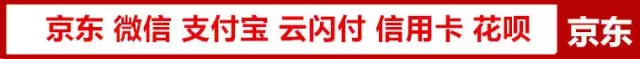 京东 微信 支付宝 云闪付 信用卡 花呗 京东